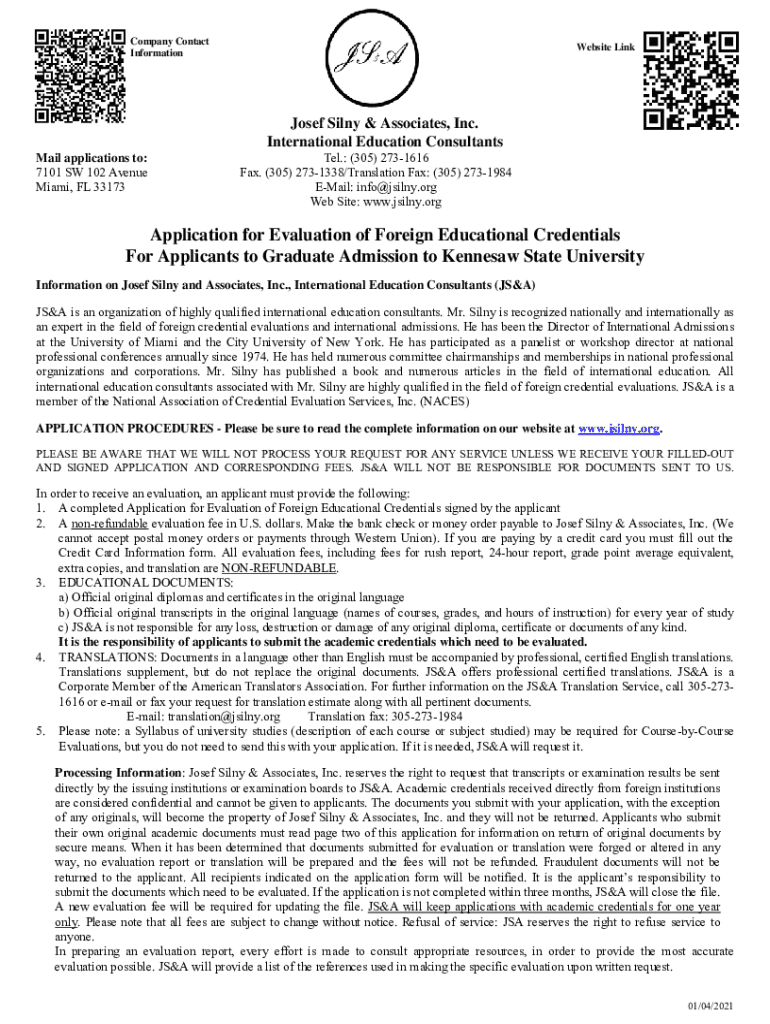 Company Contact Information

JS&A

Website Link

Josef Silny & Associates, Inc.
International Education Consultants

Mail applications to:
7101 SW 102 Avenue
Miami, FL 33173

Tel.: (305) 273-1616
Fax. (305) 273-1338/Translation Fax: (305) 273-1984
E-Mail: info@jsilny.org
Web Site: www.jsilny.org

Application for Evaluation of Foreign Educational Credentials
For Applicants to Graduate Admission to Kennesaw State University

Information on Josef Silny and Associates, Inc., International Education Consultants (JS&A)

JS&A is an organization of highly qualified international education consultants. Mr. Silny is recognized nationally and internationally as an expert in the field of foreign credential evaluations and international admissions. He has been the Director of International Admissions at the University of Miami and the City University of New York. He has participated as a panelist or workshop director at national professional conferences annually since 1974. He has held numerous committee chairmanships and memberships in national professional organizations and corporations. Mr. Silny has published a book and numerous articles in the field of international education. All international education consultants associated with Mr. Silny are highly qualified in the field of foreign credential evaluations. JS&A is a member of the National Association of Credential Evaluation Services, Inc. (NACES)

APPLICATION PROCEDURES - Please be sure to read the complete information on our website at www.jsilny.org.

PLEASE BE AWARE THAT WE WILL NOT PROCESS YOUR REQUEST FOR ANY SERVICE UNLESS WE RECEIVE YOUR FILLED-OUT AND SIGNED APPLICATION AND CORRESPONDING FEES. JS&A WILL NOT BE RESPONSIBLE FOR DOCUMENTS SENT TO US.

In order to receive an evaluation, an applicant must provide the following:
1. A completed Application for Evaluation of Foreign Educational Credentials signed by the applicant
2. A non-refundable evaluation fee in U.S. dollars. Make the bank check or money order payable to Josef Silny & Associates, Inc. (We cannot accept postal money orders or payments through Western Union). If you are paying by a credit card you must fill out the Credit Card Information form. All evaluation fees, including fees for rush report, 24-hour report, grade point average equivalent, extra copies, and translation are NON-REFUNDABLE.
3. EDUCATIONAL DOCUMENTS:
a) Official original diplomas and certificates in the original language
b) Official original transcripts in the original language (names of courses, grades, and hours of instruction) for every year of study
c) JS&A is not responsible for any loss, destruction or damage of any original diploma, certificate or documents of any kind.
It is the responsibility of applicants to submit the academic credentials which need to be evaluated.
4. TRANSLATIONS: Documents in a language other than English must be accompanied by professional, certified English translations. Translations supplement, but do not replace the original documents. JS&A offers professional certified translations. JS&A is a Corporate Member of the American Translators Association. For further information on the JS&A Translation Service, call 305-273-1616 or e-mail or fax your request for translation estimate along with all pertinent documents.
E-mail: translation@jsilny.org Translation fax: 305-273-1984
5. Please note: a Syllabus of university studies (description of each course or subject studied) may be required for Course-by-Course Evaluations, but you do not need to send this with your application. If it is needed, JS&A will request it.

Processing Information: Josef Silny & Associates, Inc. reserves the right to request that transcripts or examination results be sent directly by the issuing institutions or examination boards to JS&A. Academic credentials received directly from foreign institutions are considered confidential and cannot be given to applicants. The documents you submit with your application, with the exception of any originals, will become the property of Josef Silny & Associates, Inc. and they will not be returned. Applicants who submit their own original academic documents must read page two of this application for information on return of original documents by secure means. When it has been determined that documents submitted for evaluation or translation were forged or altered in any way, no evaluation report or translation will be prepared and the fees will not be refunded. Fraudulent documents will not be returned to the applicant. All recipients indicated on the application form will be notified. It is the applicant's responsibility to submit the documents which need to be evaluated. If the application is not completed within three months, JS&A will close the file. A new evaluation fee will be required for updating the file. JS&A will keep applications with academic credentials for one year only. Please note that all fees are subject to change without notice. Refusal of service: JSA reserves the right to refuse service to anyone.
In preparing an evaluation report, every effort is made to consult appropriate resources, in order to provide the most accurate evaluation possible. JS&A will provide a list of the references used in making the specific evaluation upon written request.

01/04/2021